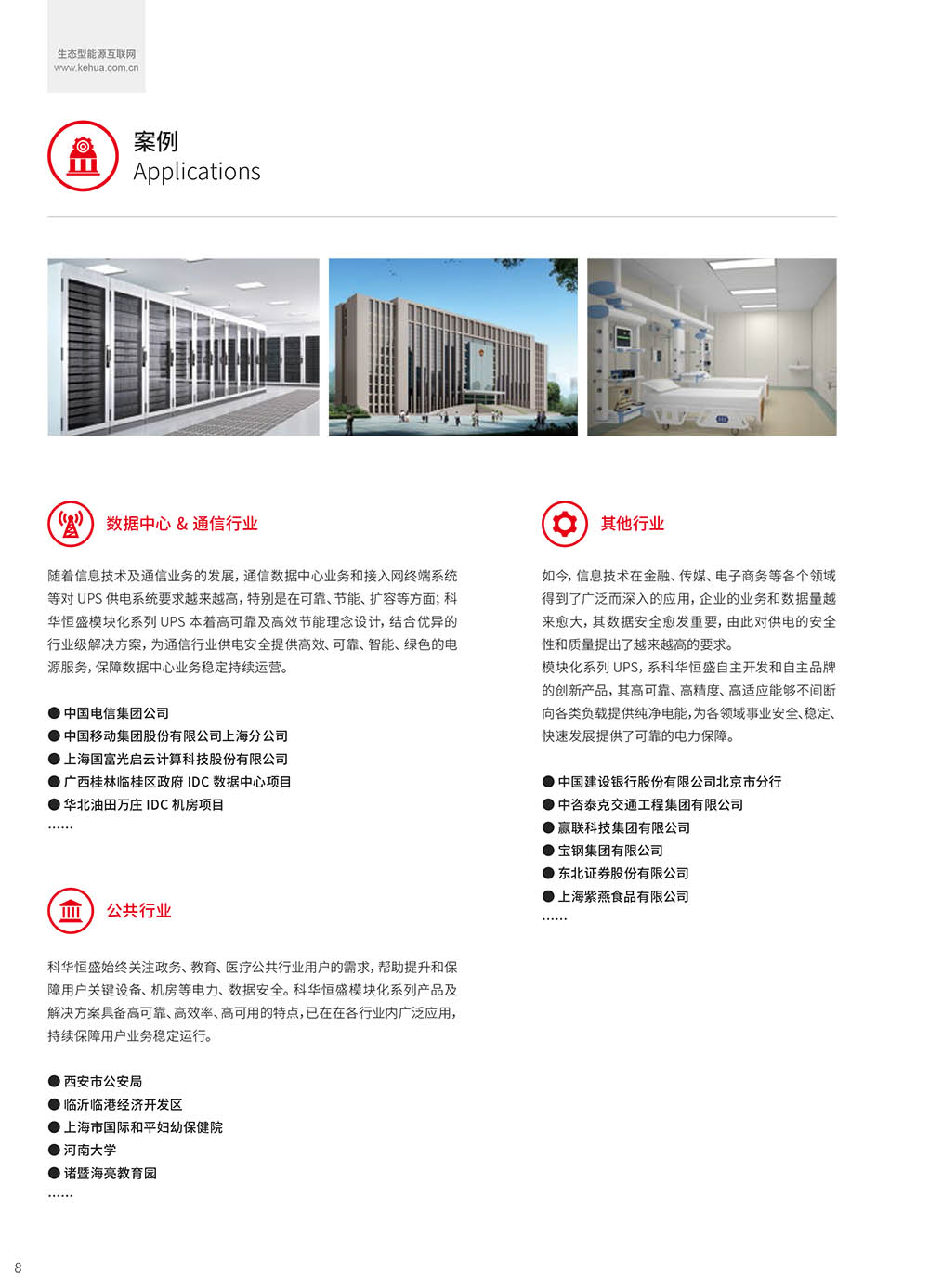 生态型能源互联网
www.kehua.com.cn

案例
Applications

数据中心 & 通信行业

随着信息技术及通信业务的发展，通信数据中心业务和接入网终端系统等对 UPS 供电系统要求越来越高，特别是在可靠、节能、扩容等方面；科华恒盛模块化系列 UPS 本着高可靠及高效节能理念设计，结合优异的行业级解决方案，为通信行业供电安全提供高效、可靠、智能、绿色的电源服务，保障数据中心业务稳定持续运营。

● 中国电信集团公司
● 中国移动集团股份有限公司上海分公司
● 上海国富光启云计算科技股份有限公司
● 广西桂林临桂区政府 IDC 数据中心项目
● 华北油田万庄 IDC 机房项目
......

公共行业

科华恒盛始终关注政务、教育、医疗公共行业用户的需求，帮助提升和保障用户关键设备、机房等电力、数据安全。科华恒盛模块化系列产品及解决方案具备高可靠、高效率、高可用的特点，已在在各行业内广泛应用，持续保障用户业务稳定运行。

● 西安市公安局
● 临沂临港经济开发区
● 上海市国际和平妇幼保健院
● 河南大学
● 诸暨海亮教育园
......

其他行业

如今，信息技术在金融、传媒、电子商务等各个领域得到了广泛而深入的应用，企业的业务和数据量越来愈大，其数据安全愈发重要，由此对供电的安全性和质量提出了越来越高的要求。
模块化系列 UPS，系科华恒盛自主开发和自主品牌的创新产品，其高可靠、高精度、高适应能够不间断向各类负载提供纯净电能，为各领域事业安全、稳定、快速发展提供了可靠的电力保障。

● 中国建设银行股份有限公司北京市分行
● 中咨泰克交通工程集团有限公司
● 赢联科技集团有限公司
● 宝钢集团有限公司
● 东北证券股份有限公司
● 上海紫燕食品有限公司
......

8